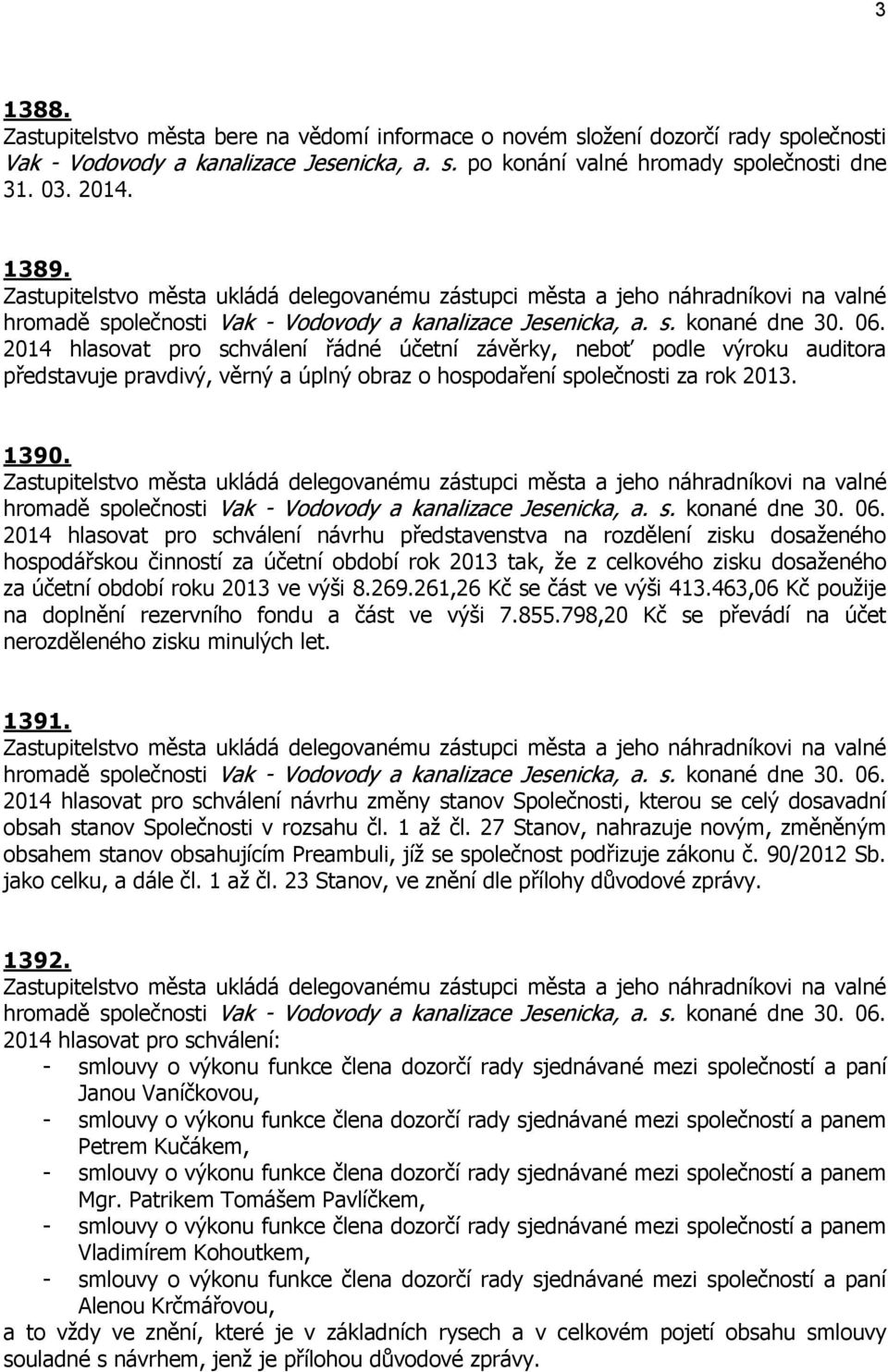 3

1388.
Zastupitelstvo města bere na vědomí informace o novém složení dozorčí rady společnosti Vak - Vodovody a kanalizace Jesenicka, a. s. po konání valné hromady společnosti dne 31. 03. 2014.

1389.
Zastupitelstvo města ukládá delegovanému zástupci města a jeho náhradníkovi na valné hromadě společnosti Vak - Vodovody a kanalizace Jesenicka, a. s. konané dne 30. 06. 2014 hlasovat pro schválení řádné účetní závěrky, neboť podle výroku auditora představuje pravdivý, věrný a úplný obraz o hospodaření společnosti za rok 2013.

1390.
Zastupitelstvo města ukládá delegovanému zástupci města a jeho náhradníkovi na valné hromadě společnosti Vak - Vodovody a kanalizace Jesenicka, a. s. konané dne 30. 06. 2014 hlasovat pro schválení návrhu představenstva na rozdělení zisku dosaženého hospodářskou činností za účetní období rok 2013 tak, že z celkového zisku dosaženého za účetní období roku 2013 ve výši 8.269.261,26 Kč se část ve výši 413.463,06 Kč použije na doplnění rezervního fondu a část ve výši 7.855.798,20 Kč se převádí na účet nerozděleného zisku minulých let.

1391.
Zastupitelstvo města ukládá delegovanému zástupci města a jeho náhradníkovi na valné hromadě společnosti Vak - Vodovody a kanalizace Jesenicka, a. s. konané dne 30. 06. 2014 hlasovat pro schválení návrhu změny stanov Společnosti, kterou se celý dosavadní obsah stanov Společnosti v rozsahu čl. 1 až čl. 27 Stanov, nahrazuje novým, změněným obsahem stanov obsahujícím Preambuli, jíž se společnost podřizuje zákonu č. 90/2012 Sb. jako celku, a dále čl. 1 až čl. 23 Stanov, ve znění dle přílohy důvodové zprávy.

1392.
Zastupitelstvo města ukládá delegovanému zástupci města a jeho náhradníkovi na valné hromadě společnosti Vak - Vodovody a kanalizace Jesenicka, a. s. konané dne 30. 06. 2014 hlasovat pro schválení:
- smlouvy o výkonu funkce člena dozorčí rady sjednávané mezi společností a paní Janou Vaníčkovou,
- smlouvy o výkonu funkce člena dozorčí rady sjednávané mezi společností a panem Petrem Kučákem,
- smlouvy o výkonu funkce člena dozorčí rady sjednávané mezi společností a panem Mgr. Patrikem Tomášem Pavlíčkem,
- smlouvy o výkonu funkce člena dozorčí rady sjednávané mezi společností a panem Vladimírem Kohoutkem,
- smlouvy o výkonu funkce člena dozorčí rady sjednávané mezi společností a paní Alenou Krčmářovou,
a to vždy ve znění, které je v základních rysech a v celkovém pojetí obsahu smlouvy souladné s návrhem, jenž je přílohou důvodové zprávy.